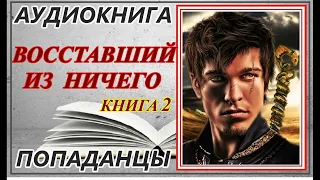 АУДИОКНИГА

ВОССТАВШИЙ ИЗ НИЧЕГО

КНИГА 2

ПОПАДАНЦЫ